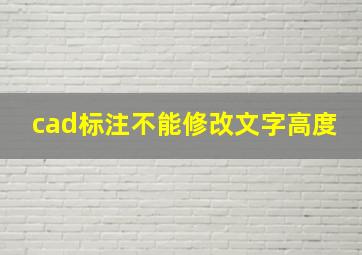 cad标注不能修改文字高度